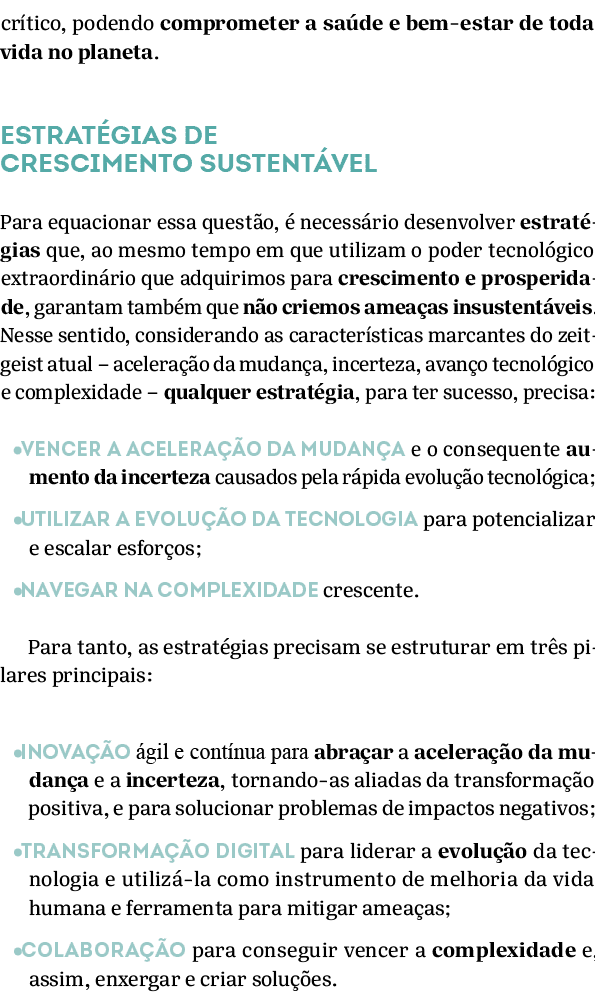 crítico, podendo comprometer a saúde e bem-estar de toda vida no planeta.

ESTRATÉGIAS DE CRESCIMENTO SUSTENTÁVEL

Para equacionar essa questão, é necessário desenvolver estratégias que, ao mesmo tempo em que utilizam o poder tecnológico extraordinário que adquirimos para crescimento e prosperidade, garantam também que não criemos ameaças insustentáveis. Nesse sentido, considerando as características marcantes do zeitgeist atual – aceleração da mudança, incerteza, avanço tecnológico e complexidade – qualquer estratégia, para ter sucesso, precisa:

• VENCER A ACELERAÇÃO DA MUDANÇA e o consequente aumento da incerteza causados pela rápida evolução tecnológica;

• UTILIZAR A EVOLUÇÃO DA TECNOLOGIA para potencializar e escalar esforços;

• NAVEGAR NA COMPLEXIDADE crescente.

Para tanto, as estratégias precisam se estruturar em três pilares principais:

• INOVAÇÃO ágil e contínua para abraçar a aceleração da mudança e a incerteza, tornando-as aliadas da transformação positiva, e para solucionar problemas de impactos negativos;

• TRANSFORMAÇÃO DIGITAL para liderar a evolução da tecnologia e utilizá-la como instrumento de melhoria da vida humana e ferramenta para mitigar ameaças;

• COLABORAÇÃO para conseguir vencer a complexidade e, assim, enxergar e criar soluções.